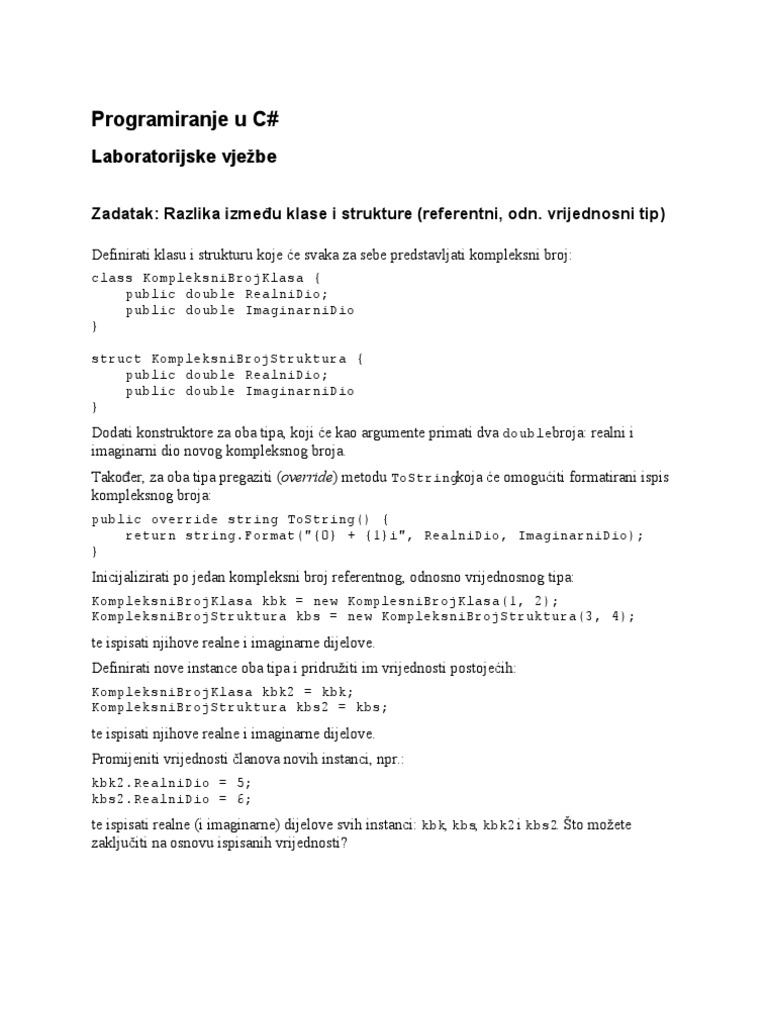 Programiranje u C#

Laboratorijske vježbe

Zadatak: Razlika između klase i strukture (referentni, odn. vrijednosni tip)

Definirati klasu i strukturu koje će svaka za sebe predstavljati kompleksni broj:

class KompleksniBrojKlasa {
    public double RealniDio;
    public double ImaginarniDio
}

struct KompleksniBrojStruktura {
    public double RealniDio;
    public double ImaginarniDio
}

Dodati konstruktore za oba tipa, koji će kao argumente primati dva doublebroja: realni i imaginarni dio novog kompleksnog broja.

Također, za oba tipa pregaziti (override) metodu ToStringkoja će omogućiti formatirani ispis kompleksnog broja:

public override string ToString() {
    return string.Format("{0} + {1}i", RealniDio, ImaginarniDio);
}

Inicijalizirati po jedan kompleksni broj referentnog, odnosno vrijednosnog tipa:

KompleksniBrojKlasa kbk = new KomplesniBrojKlasa(1, 2);
KompleksniBrojStruktura kbs = new KompleksniBrojStruktura(3, 4);

te ispisati njihove realne i imaginarne dijelove.

Definirati nove instance oba tipa i pridružiti im vrijednosti postojećih:

KompleksniBrojKlasa kbk2 = kbk;
KompleksniBrojStruktura kbs2 = kbs;

te ispisati njihove realne i imaginarne dijelove.

Promijeniti vrijednosti članova novih instanci, npr.:

kbk2.RealniDio = 5;
kbs2.RealniDio = 6;

te ispisati realne (i imaginarne) dijelove svih instanci: kbk, kbs, kbk2i kbs2. Što možete zaključiti na osnovu ispisanih vrijednosti?